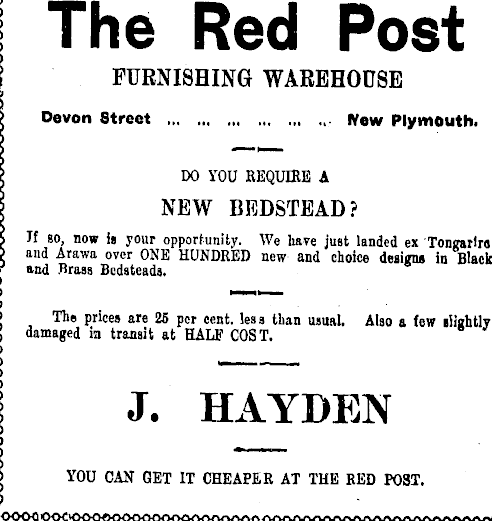 The Red Post

FURNISHING WAREHOUSE

Devon Street New Plymouth.

DO YOU REQUIRE A

NEW BEDSTEAD?

If so, now is your opportunity. We have just landed ex Tongariro and Arawa over ONE HUNDRED new and choice designs in Black and Brass Bedsteads.

The prices are 25 per cent. less than usual. Also a few slightly damaged in transit at HALF COST.

J. HAYDEN

YOU CAN GET IT CHEAPER AT THE RED POST.